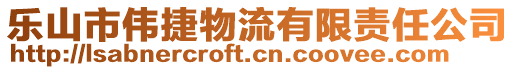 乐山市伟捷物流有限责任公司
http://lsabnercroft.cn.coovee.com